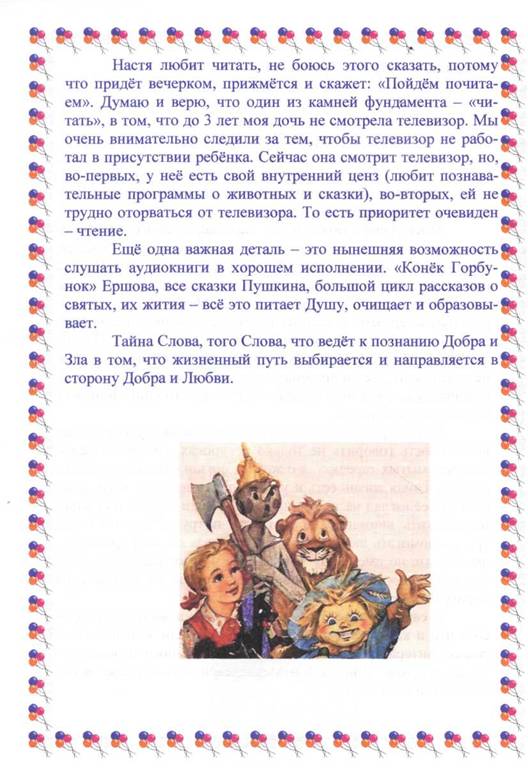 Настя любит читать, не боюсь этого сказать, потому что придёт вечерком, прижмётся и скажет: «Пойдём почитаем». Думаю и верю, что один из камней фундамента – «читать», в том, что до 3 лет моя дочь не смотрела телевизор. Мы очень внимательно следили за тем, чтобы телевизор не работал в присутствии ребёнка. Сейчас она смотрит телевизор, но, во-первых, у неё есть свой внутренний ценз (любит познавательные программы о животных и сказки), во-вторых, ей не трудно оторваться от телевизора. То есть приоритет очевиден – чтение.

Ещё одна важная деталь – это нынешняя возможность слушать аудиокниги в хорошем исполнении. «Конёк Горбунок» Ершова, все сказки Пушкина, большой цикл рассказов о святых, их жития – всё это питает Душу, очищает и образовывает.

Тайна Слова, того Слова, что ведёт к познанию Добра и Зла в том, что жизненный путь выбирается и направляется в сторону Добра и Любви.